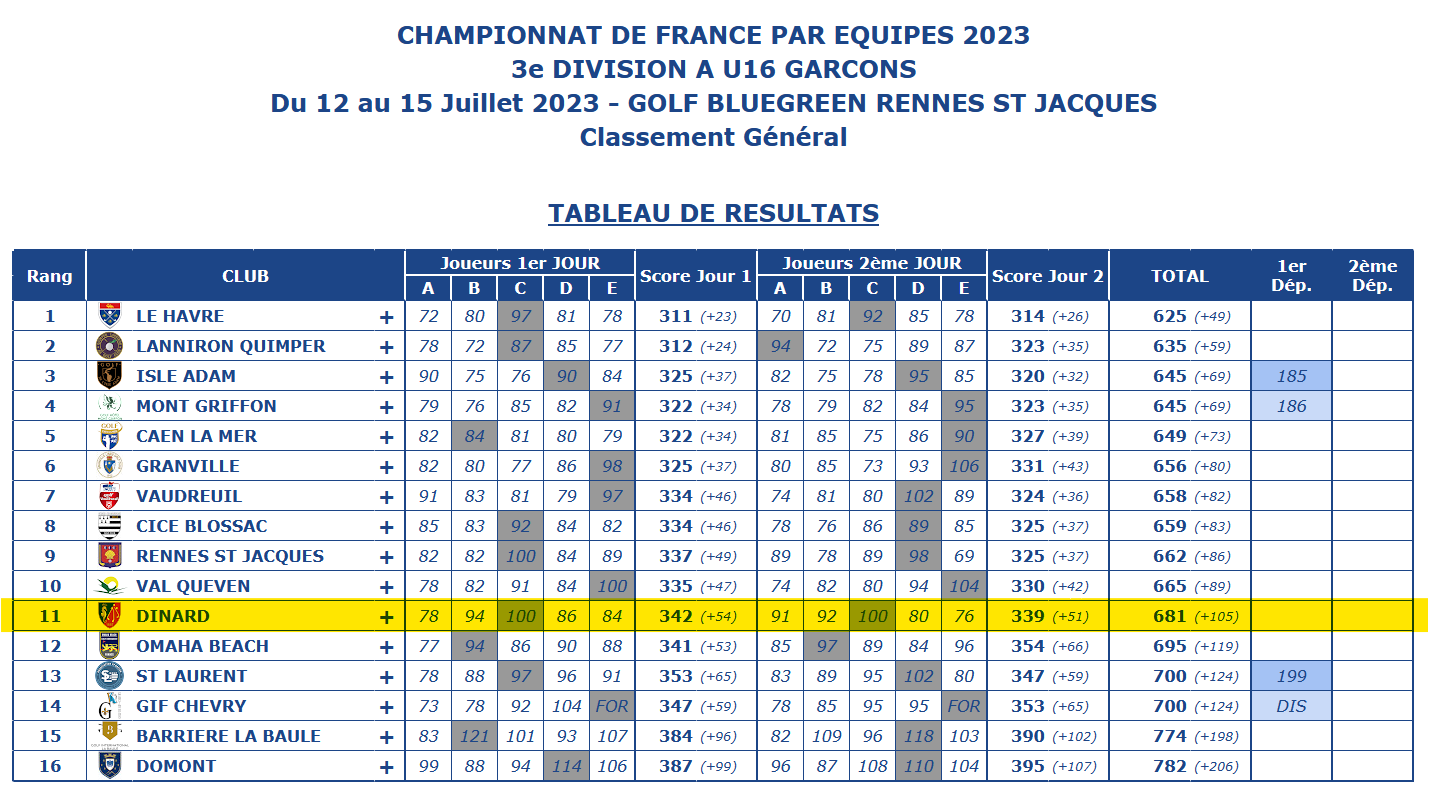 CHAMPIONNAT DE FRANCE PAR EQUIPES 2023
3e DIVISION A U16 GARCONS
Du 12 au 15 Juillet 2023 - GOLF BLUEGREEN RENNES ST JACQUES
Classement Général

TABLEAU DE RESULTATS

| Rang | CLUB | | Joueurs 1er JOUR A | B | C | D | E | Score Jour 1 | Joueurs 2ème JOUR A | B | C | D | E | Score Jour 2 | TOTAL | 1er Dép. | 2ème Dép. |
|---|---|---|---|---|---|---|---|---|---|---|---|---|---|---|---|---|---|
| 1 | LE HAVRE | + | 72 | 80 | 97 | 81 | 78 | 311 (+23) | 70 | 81 | 92 | 85 | 78 | 314 (+26) | 625 (+49) | | |
| 2 | LANNIRON QUIMPER | + | 78 | 72 | 87 | 85 | 77 | 312 (+24) | 94 | 72 | 75 | 89 | 87 | 323 (+35) | 635 (+59) | | |
| 3 | ISLE ADAM | + | 90 | 75 | 76 | 90 | 84 | 325 (+37) | 82 | 75 | 78 | 95 | 85 | 320 (+32) | 645 (+69) | 185 | |
| 4 | MONT GRIFFON | + | 79 | 76 | 85 | 82 | 91 | 322 (+34) | 78 | 79 | 82 | 84 | 95 | 323 (+35) | 645 (+69) | 186 | |
| 5 | CAEN LA MER | + | 82 | 84 | 81 | 80 | 79 | 322 (+34) | 81 | 85 | 75 | 86 | 90 | 327 (+39) | 649 (+73) | | |
| 6 | GRANVILLE | + | 82 | 80 | 77 | 86 | 98 | 325 (+37) | 80 | 85 | 73 | 93 | 106 | 331 (+43) | 656 (+80) | | |
| 7 | VAUDREUIL | + | 91 | 83 | 81 | 79 | 97 | 334 (+46) | 74 | 81 | 80 | 102 | 89 | 324 (+36) | 658 (+82) | | |
| 8 | CICE BLOSSAC | + | 85 | 83 | 92 | 84 | 82 | 334 (+46) | 78 | 76 | 86 | 89 | 85 | 325 (+37) | 659 (+83) | | |
| 9 | RENNES ST JACQUES | + | 82 | 82 | 100 | 84 | 89 | 337 (+49) | 89 | 78 | 89 | 98 | 69 | 325 (+37) | 662 (+86) | | |
| 10 | VAL QUEVEN | + | 78 | 82 | 91 | 84 | 100 | 335 (+47) | 74 | 82 | 80 | 94 | 104 | 330 (+42) | 665 (+89) | | |
| 11 | DINARD | + | 78 | 94 | 100 | 86 | 84 | 342 (+54) | 91 | 92 | 100 | 80 | 76 | 339 (+51) | 681 (+105) | | |
| 12 | OMAHA BEACH | + | 77 | 94 | 86 | 90 | 88 | 341 (+53) | 85 | 97 | 89 | 84 | 96 | 354 (+66) | 695 (+119) | | |
| 13 | ST LAURENT | + | 78 | 88 | 97 | 96 | 91 | 353 (+65) | 83 | 89 | 95 | 102 | 80 | 347 (+59) | 700 (+124) | 199 | |
| 14 | GIF CHEVRY | + | 73 | 78 | 92 | 104 | FOR | 347 (+59) | 78 | 85 | 95 | 95 | FOR | 353 (+65) | 700 (+124) | DIS | |
| 15 | BARRIERE LA BAULE | + | 83 | 121 | 101 | 93 | 107 | 384 (+96) | 82 | 109 | 96 | 118 | 103 | 390 (+102) | 774 (+198) | | |
| 16 | DOMONT | + | 99 | 88 | 94 | 114 | 106 | 387 (+99) | 96 | 87 | 108 | 110 | 104 | 395 (+107) | 782 (+206) | | |